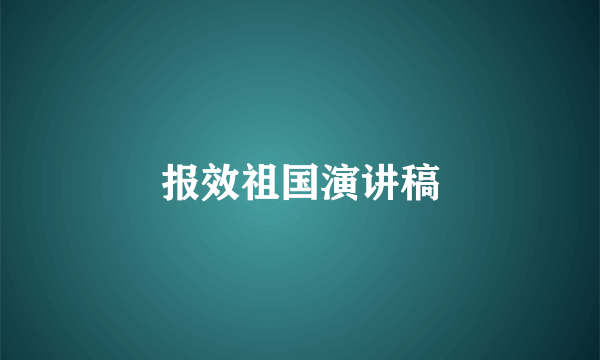 报效祖国演讲稿